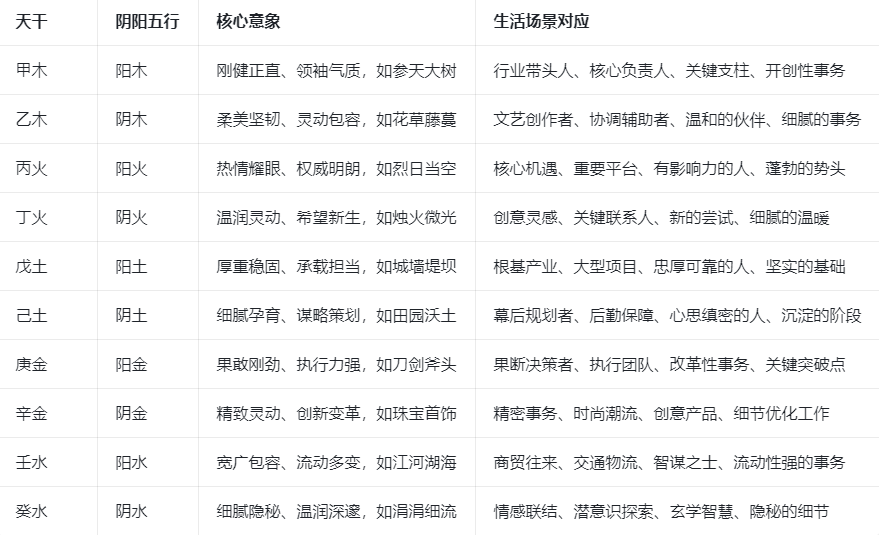 | 天干 | 阴阳五行 | 核心意象 | 生活场景对应 |
|---|---|---|---|
| 甲木 | 阳木 | 刚健正直、领袖气质，如参天大树 | 行业带头人、核心负责人、关键支柱、开创性事务 |
| 乙木 | 阴木 | 柔美坚韧、灵动包容，如花草藤蔓 | 文艺创作者、协调辅助者、温和的伙伴、细腻的事务 |
| 丙火 | 阳火 | 热情耀眼、权威明朗，如烈日当空 | 核心机遇、重要平台、有影响力的人、蓬勃的势头 |
| 丁火 | 阴火 | 温润灵动、希望新生，如烛火微光 | 创意灵感、关键联系人、新的尝试、细腻的温暖 |
| 戊土 | 阳土 | 厚重稳固、承载担当，如城墙堤坝 | 根基产业、大型项目、忠厚可靠的人、坚实的基础 |
| 己土 | 阴土 | 细腻孕育、谋略策划，如田园沃土 | 幕后规划者、后勤保障、心思缜密的人、沉淀的阶段 |
| 庚金 | 阳金 | 果敢刚劲、执行力强，如刀剑斧头 | 果断决策者、执行团队、改革性事务、关键突破点 |
| 辛金 | 阴金 | 精致灵动、创新变革，如珠宝首饰 | 精密事务、时尚潮流、创意产品、细节优化工作 |
| 壬水 | 阳水 | 宽广包容、流动多变，如江河湖海 | 商贸往来、交通物流、智谋之士、流动性强的事务 |
| 癸水 | 阴水 | 细腻隐秘、温润深邃，如涓涓细流 | 情感联结、潜意识探索、玄学智慧、隐秘的细节 |